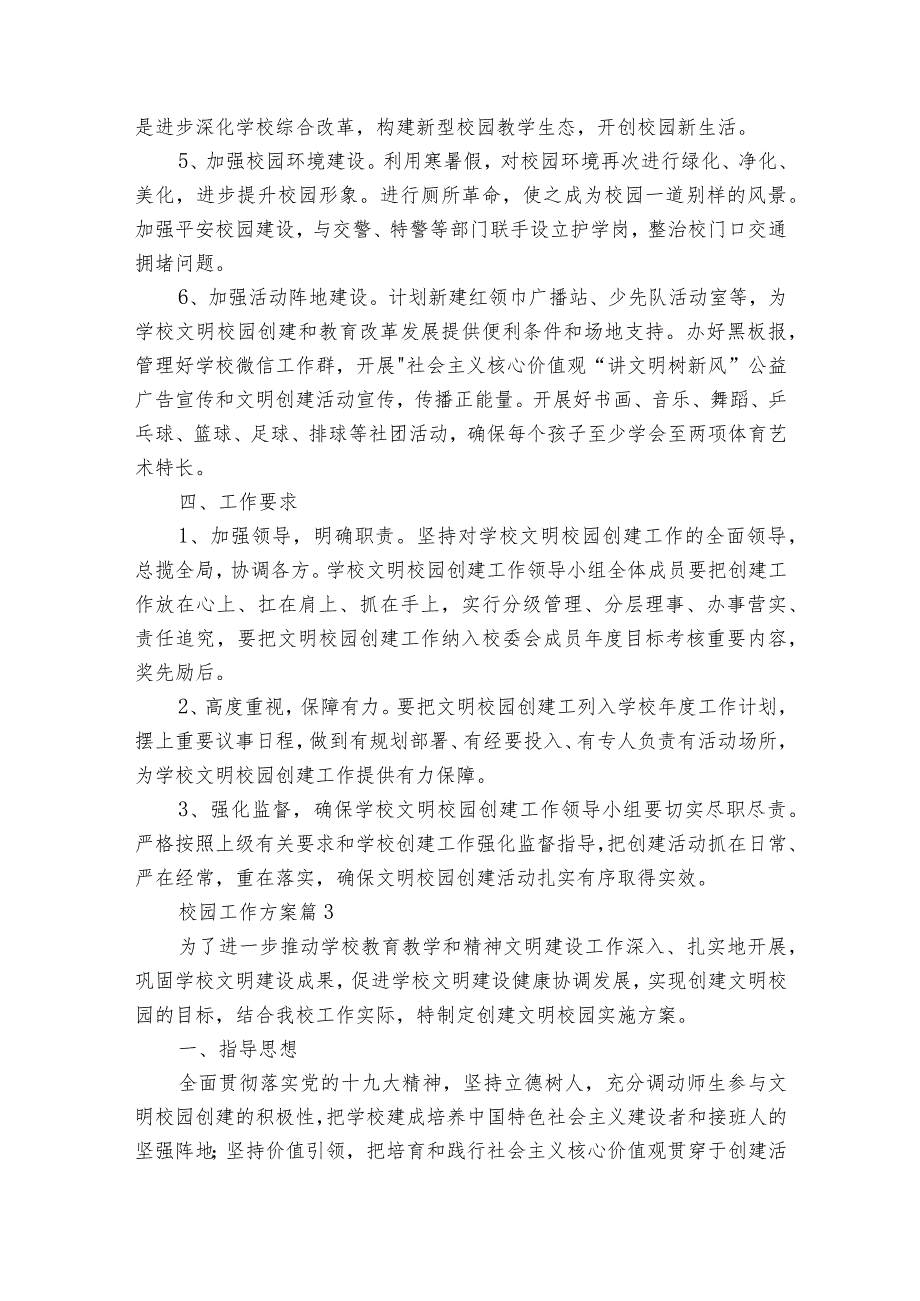 是进步深化学校综合改革，构建新型校园教学生态，开创校园新生活。

5、加强校园环境建设。利用寒暑假，对校园环境再次进行绿化、净化、美化，进步提升校园形象。进行厕所革命，使之成为校园一道别样的风景。加强平安校园建设，与交警、特警等部门联手设立护学岗，整治校门口交通拥堵问题。

6、加强活动阵地建设。计划新建红领巾广播站、少先队活动室等，为学校文明校园创建和教育改革发展提供便利条件和场地支持。办好黑板报，管理好学校微信工作群，开展"社会主义核心价值观“讲文明树新风”公益广告宣传和文明创建活动宣传，传播正能量。开展好书画、音乐、舞蹈、乒乓球、篮球、足球、排球等社团活动，确保每个孩子至少学会至两项体育艺术特长。

四、工作要求

1、加强领导，明确职责。坚持对学校文明校园创建工作的全面领导，总揽全局，协调各方。学校文明校园创建工作领导小组全体成员要把创建工作放在心上、扛在肩上、抓在手上，实行分级管理、分层理事、办事营实、责任追究，要把文明校园创建工作纳入校委会成员年度目标考核重要内容，奖先励后。

2、高度重视，保障有力。要把文明校园创建工列入学校年度工作计划，摆上重要议事日程，做到有规划部署、有经要投入、有专人负责有活动场所，为学校文明校园创建工作提供有力保障。

3、强化监督，确保学校文明校园创建工作领导小组要切实尽职尽责。严格按照上级有关要求和学校创建工作强化监督指导，把创建活动抓在日常、严在经常，重在落实，确保文明校园创建活动扎实有序取得实效。

校园工作方案篇3

为了进一步推动学校教育教学和精神文明建设工作深入、扎实地开展，巩固学校文明建设成果，促进学校文明建设健康协调发展，实现创建文明校园的目标，结合我校工作实际，特制定创建文明校园实施方案。

一、指导思想

全面贯彻落实党的十九大精神，坚持立德树人，充分调动师生参与文明校园创建的积极性，把学校建成培养中国特色社会主义建设者和接班人的坚强阵地;坚持价值引领，把培育和践行社会主义核心价值观贯穿于创建活